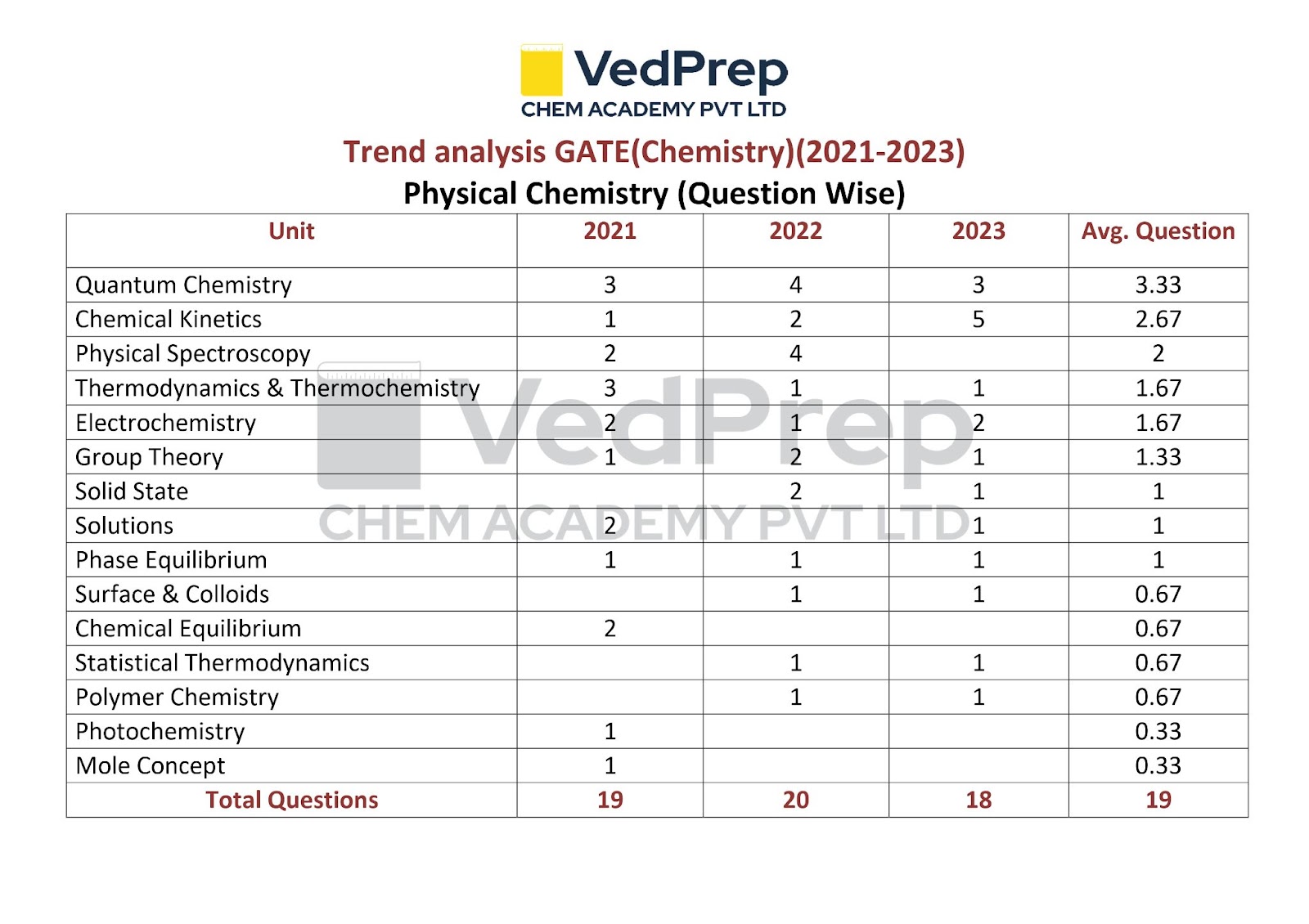 VedPrep
CHEM ACADEMY PVT LTD

Trend analysis GATE(Chemistry)(2021-2023)
Physical Chemistry (Question Wise)

| Unit | 2021 | 2022 | 2023 | Avg. Question |
|---|---|---|---|---|
| Quantum Chemistry | 3 | 4 | 3 | 3.33 |
| Chemical Kinetics | 1 | 2 | 5 | 2.67 |
| Physical Spectroscopy | 2 | 4 | | 2 |
| Thermodynamics & Thermochemistry | 3 | 1 | 1 | 1.67 |
| Electrochemistry | 2 | 1 | 2 | 1.67 |
| Group Theory | 1 | 2 | 1 | 1.33 |
| Solid State | | 2 | 1 | 1 |
| Solutions | 2 | | 1 | 1 |
| Phase Equilibrium | 1 | 1 | 1 | 1 |
| Surface & Colloids | | 1 | 1 | 0.67 |
| Chemical Equilibrium | 2 | | | 0.67 |
| Statistical Thermodynamics | | 1 | 1 | 0.67 |
| Polymer Chemistry | | 1 | 1 | 0.67 |
| Photochemistry | 1 | | | 0.33 |
| Mole Concept | 1 | | | 0.33 |
| Total Questions | 19 | 20 | 18 | 19 |

VedPrep
CHEM ACADEMY PVT LTD